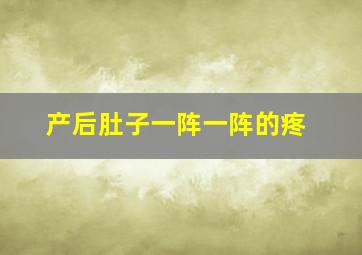 产后肚子一阵一阵的疼